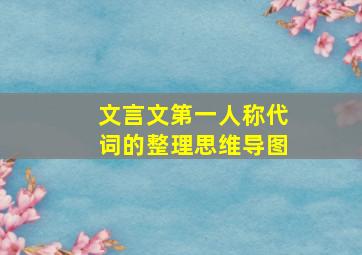 文言文第一人称代词的整理思维导图